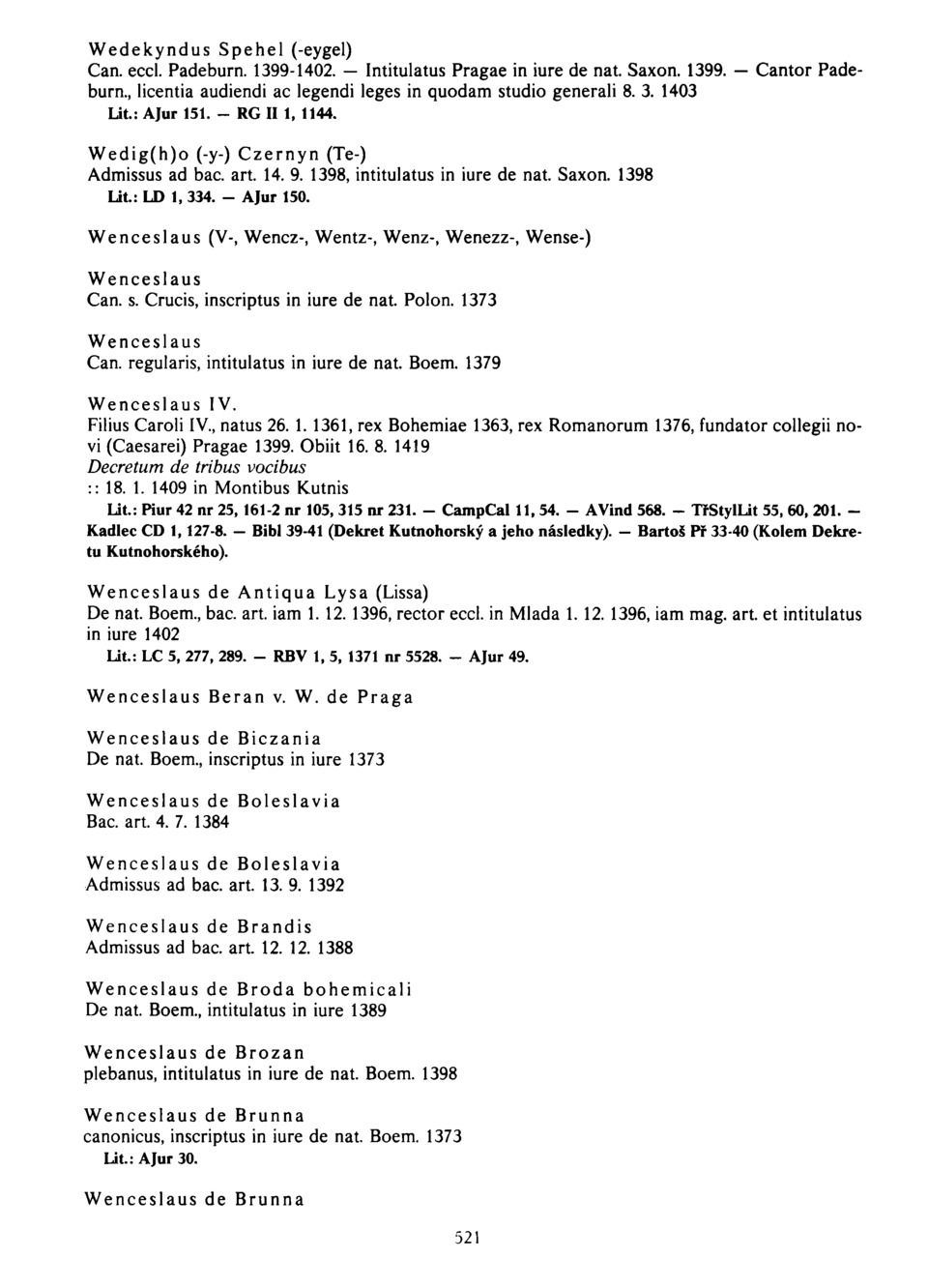 Wedekyndus Spehel (-eygel)
Can. eccl. Padeburn. 1399-1402. — Intitulatus Pragae in iure de nat. Saxon. 1399. — Cantor Padeburn., licentia audiendi ac legendi leges in quodam studio generali 8. 3. 1403
Lit.: AJur 151. — RG II 1, 1144.

Wedig(h)o (-y-) Czernyn (Te-)
Admissus ad bac. art. 14. 9. 1398, intitulatus in iure de nat. Saxon. 1398
Lit.: LD 1, 334. — AJur 150.

Wenceslaus (V-, Wencz-, Wentz-, Wenz-, Wenezz-, Wense-)

Wenceslaus
Can. s. Crucis, inscriptus in iure de nat. Polon. 1373

Wenceslaus
Can. regularis, intitulatus in iure de nat. Boem. 1379

Wenceslaus IV.
Filius Caroli IV., natus 26. 1. 1361, rex Bohemiae 1363, rex Romanorum 1376, fundator collegii novi (Caesarei) Pragae 1399. Obiit 16. 8. 1419
Decretum de tribus vocibus
:: 18. 1. 1409 in Montibus Kutnis
Lit.: Piur 42 nr 25, 161-2 nr 105, 315 nr 231. — CampCal 11, 54. — AVind 568. — TřStylLit 55, 60, 201. — Kadlec CD 1, 127-8. — Bibl 39-41 (Dekret Kutnohorský a jeho následky). — Bartoš Př 33-40 (Kolem Dekretu Kutnohorského).

Wenceslaus de Antiqua Lysa (Lissa)
De nat. Boem., bac. art. iam 1. 12. 1396, rector eccl. in Mlada 1. 12. 1396, iam mag. art. et intitulatus in iure 1402
Lit.: LC 5, 277, 289. — RBV 1, 5, 1371 nr 5528. — AJur 49.

Wenceslaus Beran v. W. de Praga

Wenceslaus de Biczania
De nat. Boem., inscriptus in iure 1373

Wenceslaus de Boleslavia
Bac. art. 4. 7. 1384

Wenceslaus de Boleslavia
Admissus ad bac. art. 13. 9. 1392

Wenceslaus de Brandis
Admissus ad bac. art. 12. 12. 1388

Wenceslaus de Broda bohemicali
De nat. Boem., intitulatus in iure 1389

Wenceslaus de Brozan
plebanus, intitulatus in iure de nat. Boem. 1398

Wenceslaus de Brunna
canonicus, inscriptus in iure de nat. Boem. 1373
Lit.: AJur 30.

Wenceslaus de Brunna

521